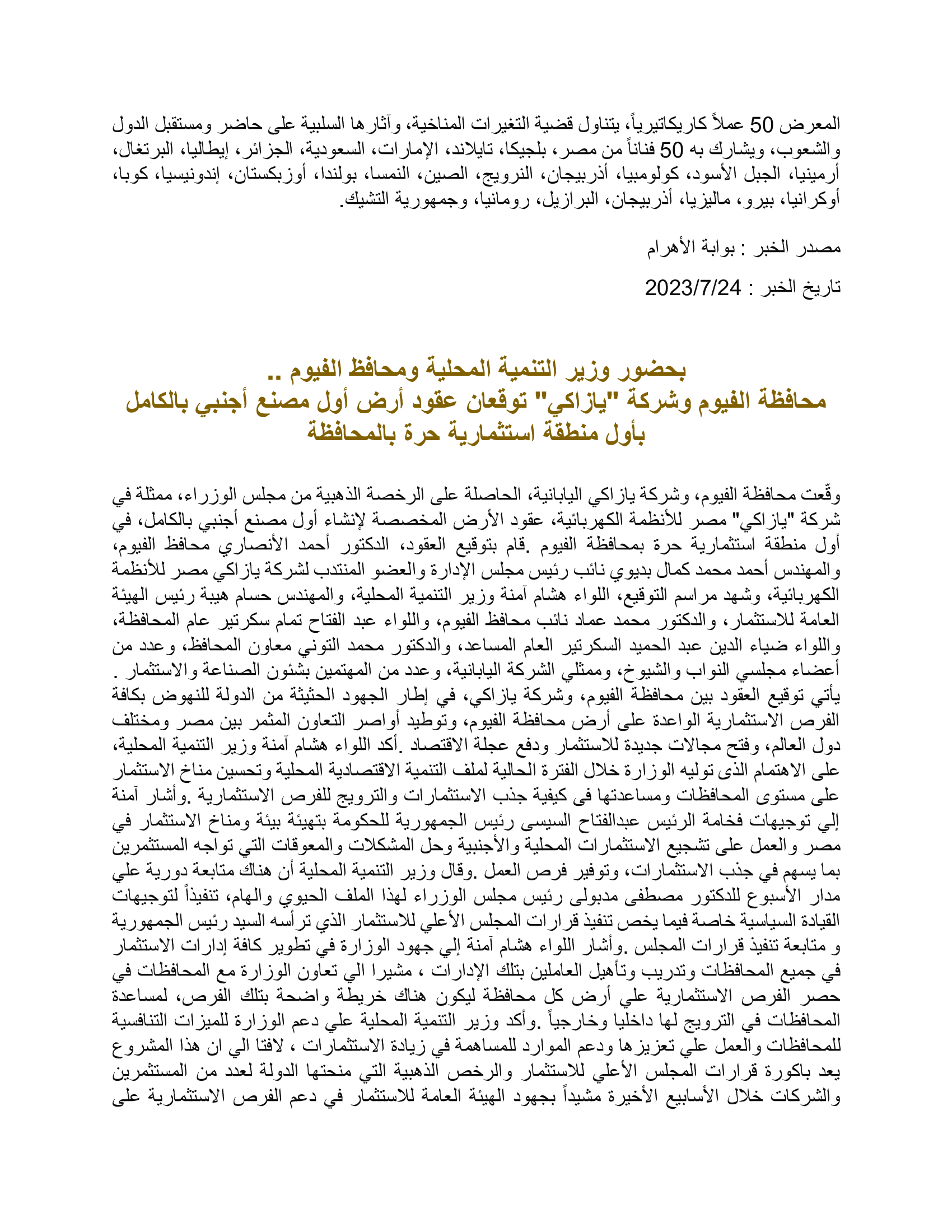 المعرض 50 عملاً كاريكاتيرياً، يتناول قضية التغيرات المناخية، وآثارها السلبية على حاضر ومستقبل الدول والشعوب، ويشارك به 50 فناناً من مصر، بلجيكا، تايلاند، الإمارات، السعودية، الجزائر، إيطاليا، البرتغال، أرمينيا، الجبل الأسود، كولومبيا، أذربيجان، النرويج، الصين، النمسا، بولندا، أوزبكستان، إندونيسيا، كوبا، أوكرانيا، بيرو، ماليزيا، أذربيجان، البرازيل، رومانيا، وجمهورية التشيك.

مصدر الخبر : بوابة الأهرام

تاريخ الخبر : 2023/7/24

بحضور وزير التنمية المحلية ومحافظ الفيوم ..
محافظة الفيوم وشركة "يازاكي" توقعان عقود أرض أول مصنع أجنبي بالكامل بأول منطقة استثمارية حرة بالمحافظة

وقّعت محافظة الفيوم، وشركة يازاكي اليابانية، الحاصلة على الرخصة الذهبية من مجلس الوزراء، ممثلة في شركة "يازاكي" مصر للأنظمة الكهربائية، عقود الأرض المخصصة لإنشاء أول مصنع أجنبي بالكامل، في أول منطقة استثمارية حرة بمحافظة الفيوم .قام بتوقيع العقود، الدكتور أحمد الأنصاري محافظ الفيوم، والمهندس أحمد محمد كمال بديوي نائب رئيس مجلس الإدارة والعضو المنتدب لشركة يازاكي مصر للأنظمة الكهربائية، وشهد مراسم التوقيع، اللواء هشام آمنة وزير التنمية المحلية، والمهندس حسام هيبة رئيس الهيئة العامة للاستثمار، والدكتور محمد عماد نائب محافظ الفيوم، واللواء عبد الفتاح تمام سكرتير عام المحافظة، واللواء ضياء الدين عبد الحميد السكرتير العام المساعد، والدكتور محمد التوني معاون المحافظ، وعدد من أعضاء مجلسي النواب والشيوخ، وممثلي الشركة اليابانية، وعدد من المهتمين بشئون الصناعة والاستثمار . يأتي توقيع العقود بين محافظة الفيوم، وشركة يازاكي، في إطار الجهود الحثيثة من الدولة للنهوض بكافة الفرص الاستثمارية الواعدة على أرض محافظة الفيوم، وتوطيد أواصر التعاون المثمر بين مصر ومختلف دول العالم، وفتح مجالات جديدة للاستثمار ودفع عجلة الاقتصاد .أكد اللواء هشام آمنة وزير التنمية المحلية، على الاهتمام الذى توليه الوزارة خلال الفترة الحالية لملف التنمية الاقتصادية المحلية وتحسين مناخ الاستثمار على مستوى المحافظات ومساعدتها فى كيفية جذب الاستثمارات والترويج للفرص الاستثمارية .وأشار آمنة إلي توجيهات فخامة الرئيس عبدالفتاح السيسى رئيس الجمهورية للحكومة بتهيئة بيئة ومناخ الاستثمار في مصر والعمل على تشجيع الاستثمارات المحلية والأجنبية وحل المشكلات والمعوقات التي تواجه المستثمرين بما يسهم في جذب الاستثمارات، وتوفير فرص العمل .وقال وزير التنمية المحلية أن هناك متابعة دورية علي مدار الأسبوع للدكتور مصطفى مدبولى رئيس مجلس الوزراء لهذا الملف الحيوي والهام، تنفيذاً لتوجيهات القيادة السياسية خاصة فيما يخص تنفيذ قرارات المجلس الأعلي للاستثمار الذي ترأسه السيد رئيس الجمهورية و متابعة تنفيذ قرارات المجلس .وأشار اللواء هشام آمنة إلي جهود الوزارة في تطوير كافة إدارات الاستثمار في جميع المحافظات وتدريب وتأهيل العاملين بتلك الإدارات ، مشيرا الي تعاون الوزارة مع المحافظات في حصر الفرص الاستثمارية علي أرض كل محافظة ليكون هناك خريطة واضحة بتلك الفرص، لمساعدة المحافظات في الترويج لها داخليا وخارجياً .وأكد وزير التنمية المحلية علي دعم الوزارة للميزات التنافسية للمحافظات والعمل علي تعزيزها ودعم الموارد للمساهمة في زيادة الاستثمارات ، لافتا الي ان هذا المشروع يعد باكورة قرارات المجلس الأعلي للاستثمار والرخص الذهبية التي منحتها الدولة لعدد من المستثمرين والشركات خلال الأسابيع الأخيرة مشيداً بجهود الهيئة العامة للاستثمار في دعم الفرص الاستثمارية على